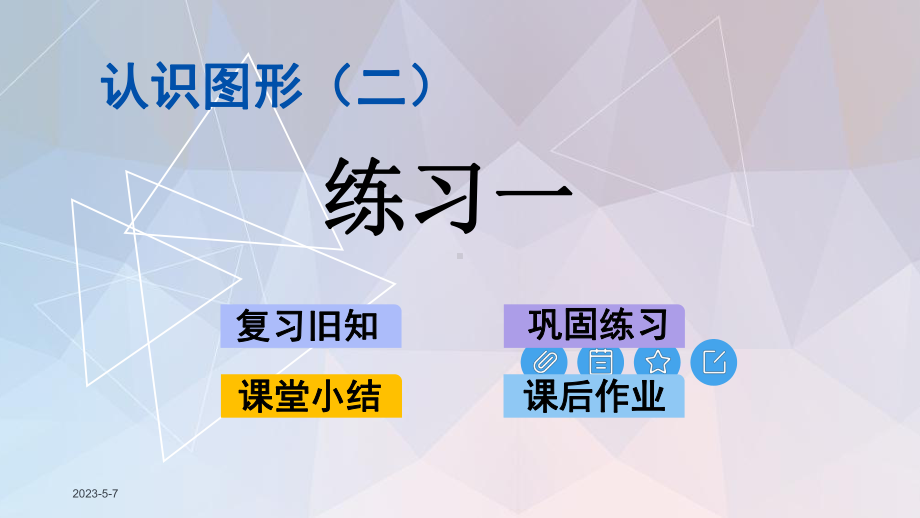 认识图形（二）

练习一

复习旧知

巩固练习

课堂小结

课后作业

2023-5-7